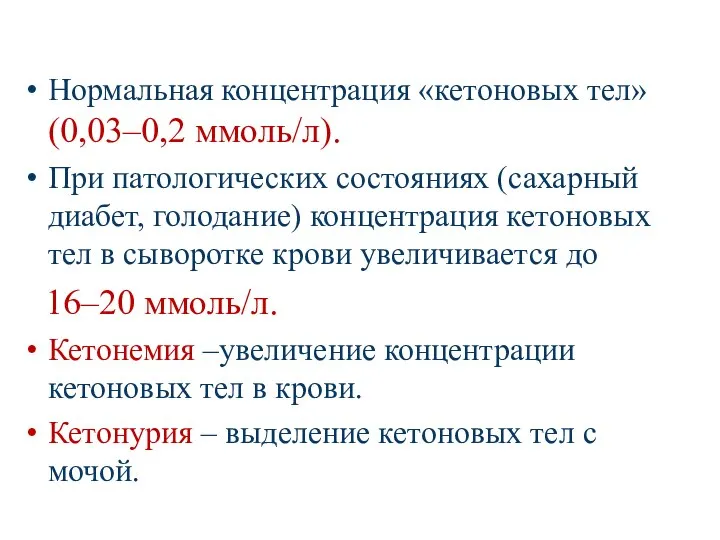 • Нормальная концентрация «кетоновых тел» (0,03–0,2 ммоль/л).

• При патологических состояниях (сахарный диабет, голодание) концентрация кетоновых тел в сыворотке крови увеличивается до

16–20 ммоль/л.

• Кетонемия –увеличение концентрации кетоновых тел в крови.

• Кетонурия – выделение кетоновых тел с мочой.